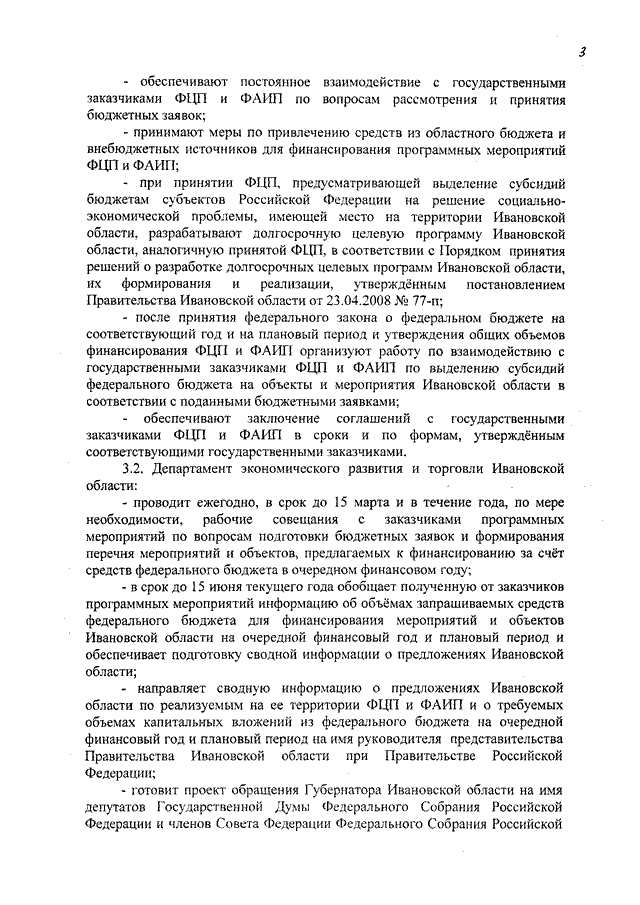 3

- обеспечивают постоянное взаимодействие с государственными заказчиками ФЦП и ФАИП по вопросам рассмотрения и принятия бюджетных заявок;

- принимают меры по привлечению средств из областного бюджета и внебюджетных источников для финансирования программных мероприятий ФЦП и ФАИП;

- при принятии ФЦП, предусматривающей выделение субсидий бюджетам субъектов Российской Федерации на решение социально-экономической проблемы, имеющей место на территории Ивановской области, разрабатывают долгосрочную целевую программу Ивановской области, аналогичную принятой ФЦП, в соответствии с Порядком принятия решений о разработке долгосрочных целевых программ Ивановской области, их формирования и реализации, утверждённым постановлением Правительства Ивановской области от 23.04.2008 № 77-п;

- после принятия федерального закона о федеральном бюджете на соответствующий год и на плановый период и утверждения общих объемов финансирования ФЦП и ФАИП организуют работу по взаимодействию с государственными заказчиками ФЦП и ФАИП по выделению субсидий федерального бюджета на объекты и мероприятия Ивановской области в соответствии с поданными бюджетными заявками;

- обеспечивают заключение соглашений с государственными заказчиками ФЦП и ФАИП в сроки и по формам, утверждённым соответствующими государственными заказчиками.

3.2. Департамент экономического развития и торговли Ивановской области:

- проводит ежегодно, в срок до 15 марта и в течение года, по мере необходимости, рабочие совещания с заказчиками программных мероприятий по вопросам подготовки бюджетных заявок и формирования перечня мероприятий и объектов, предлагаемых к финансированию за счёт средств федерального бюджета в очередном финансовом году;

- в срок до 15 июня текущего года обобщает полученную от заказчиков программных мероприятий информацию об объёмах запрашиваемых средств федерального бюджета для финансирования мероприятий и объектов Ивановской области на очередной финансовый год и плановый период и обеспечивает подготовку сводной информации о предложениях Ивановской области;

- направляет сводную информацию о предложениях Ивановской области по реализуемым на ее территории ФЦП и ФАИП и о требуемых объемах капитальных вложений из федерального бюджета на очередной финансовый год и плановый период на имя руководителя представительства Правительства Ивановской области при Правительстве Российской Федерации;

- готовит проект обращения Губернатора Ивановской области на имя депутатов Государственной Думы Федерального Собрания Российской Федерации и членов Совета Федерации Федерального Собрания Российской